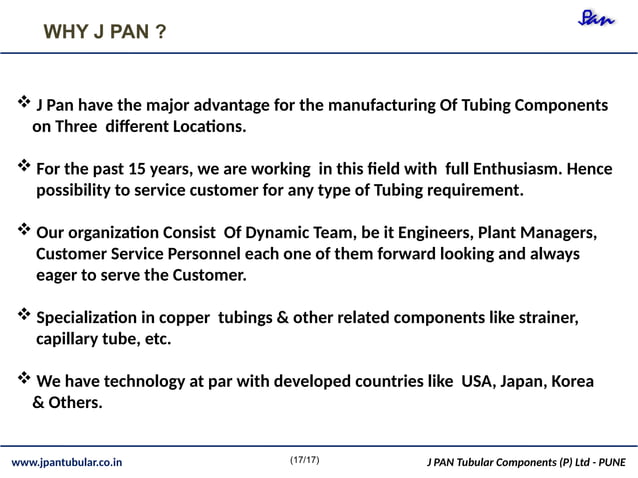 WHY J PAN ?

Pan

❖ J Pan have the major advantage for the manufacturing Of Tubing Components on Three different Locations.

❖ For the past 15 years, we are working in this field with full Enthusiasm. Hence possibility to service customer for any type of Tubing requirement.

❖ Our organization Consist Of Dynamic Team, be it Engineers, Plant Managers, Customer Service Personnel each one of them forward looking and always eager to serve the Customer.

❖ Specialization in copper tubings & other related components like strainer, capillary tube, etc.

❖ We have technology at par with developed countries like USA, Japan, Korea & Others.

www.jpantubular.co.in (17/17) J PAN Tubular Components (P) Ltd - PUNE